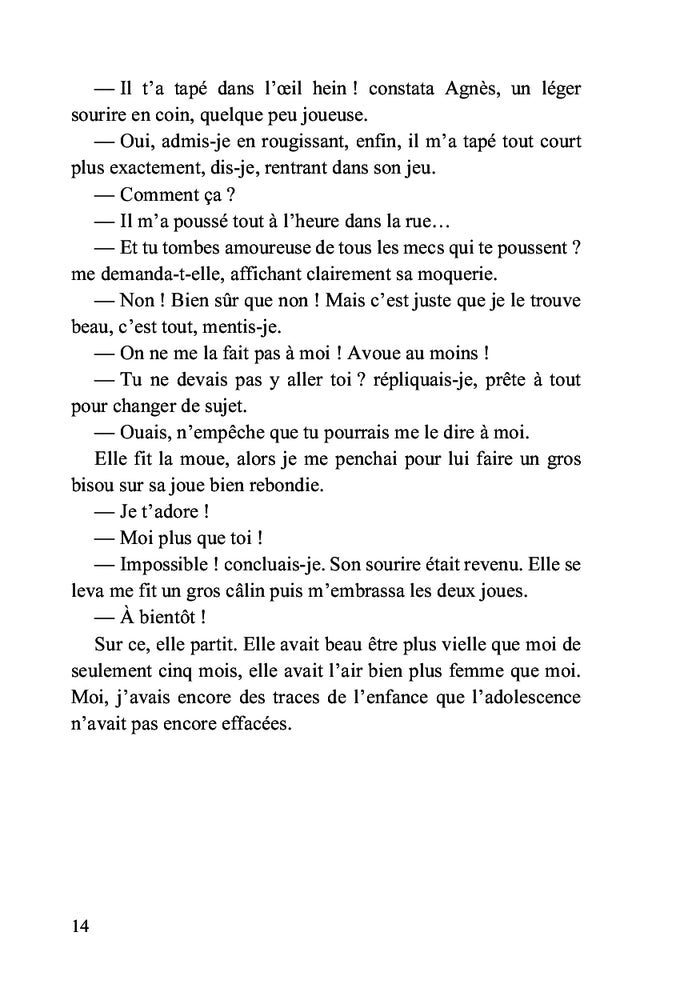 — Il t'a tapé dans l'œil hein ! constata Agnès, un léger sourire en coin, quelque peu joueuse.

— Oui, admis-je en rougissant, enfin, il m'a tapé tout court plus exactement, dis-je, rentrant dans son jeu.

— Comment ça ?

— Il m'a poussé tout à l'heure dans la rue…

— Et tu tombes amoureuse de tous les mecs qui te poussent ? me demanda-t-elle, affichant clairement sa moquerie.

— Non ! Bien sûr que non ! Mais c'est juste que je le trouve beau, c'est tout, mentis-je.

— On ne me la fait pas à moi ! Avoue au moins !

— Tu ne devais pas y aller toi ? répliquais-je, prête à tout pour changer de sujet.

— Ouais, n'empêche que tu pourrais me le dire à moi.

Elle fit la moue, alors je me penchai pour lui faire un gros bisou sur sa joue bien rebondie.

— Je t'adore !

— Moi plus que toi !

— Impossible ! concluais-je. Son sourire était revenu. Elle se leva me fit un gros câlin puis m'embrassa les deux joues.

— À bientôt !

Sur ce, elle partit. Elle avait beau être plus vielle que moi de seulement cinq mois, elle avait l'air bien plus femme que moi. Moi, j'avais encore des traces de l'enfance que l'adolescence n'avait pas encore effacées.

14